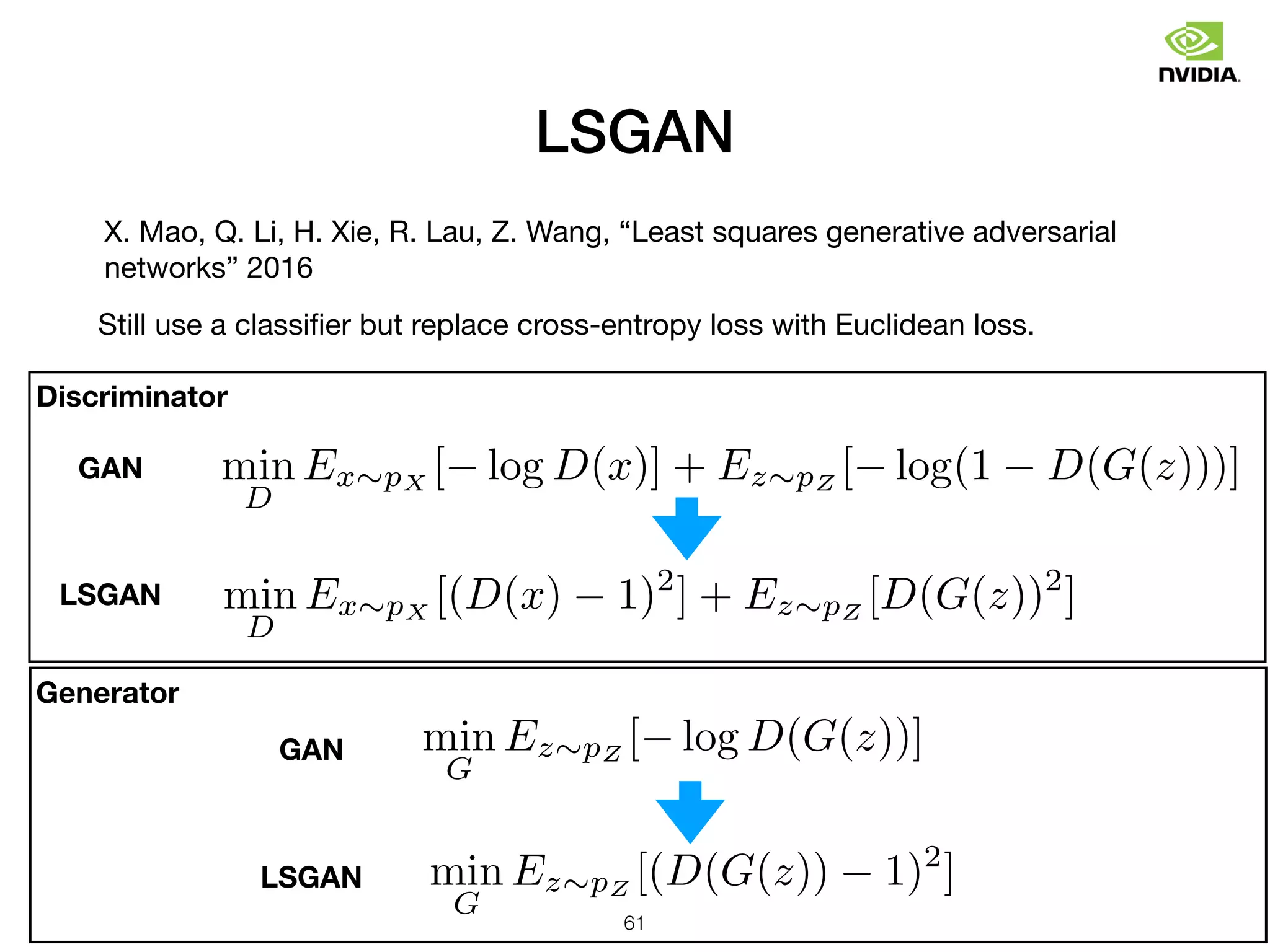 NVIDIA.

LSGAN

X. Mao, Q. Li, H. Xie, R. Lau, Z. Wang, “Least squares generative adversarial networks” 2016

Still use a classifier but replace cross-entropy loss with Euclidean loss.

Discriminator

GAN $\min_D E_{x \sim p_X}[-\log D(x)] + E_{z \sim p_Z}[-\log(1 - D(G(z)))]$

LSGAN $\min_D E_{x \sim p_X}[(D(x) - 1)^2] + E_{z \sim p_Z}[D(G(z))^2]$

Generator

GAN $\min_G E_{z \sim p_Z}[-\log D(G(z))]$

LSGAN $\min_G E_{z \sim p_Z}[(D(G(z)) - 1)^2]$

61